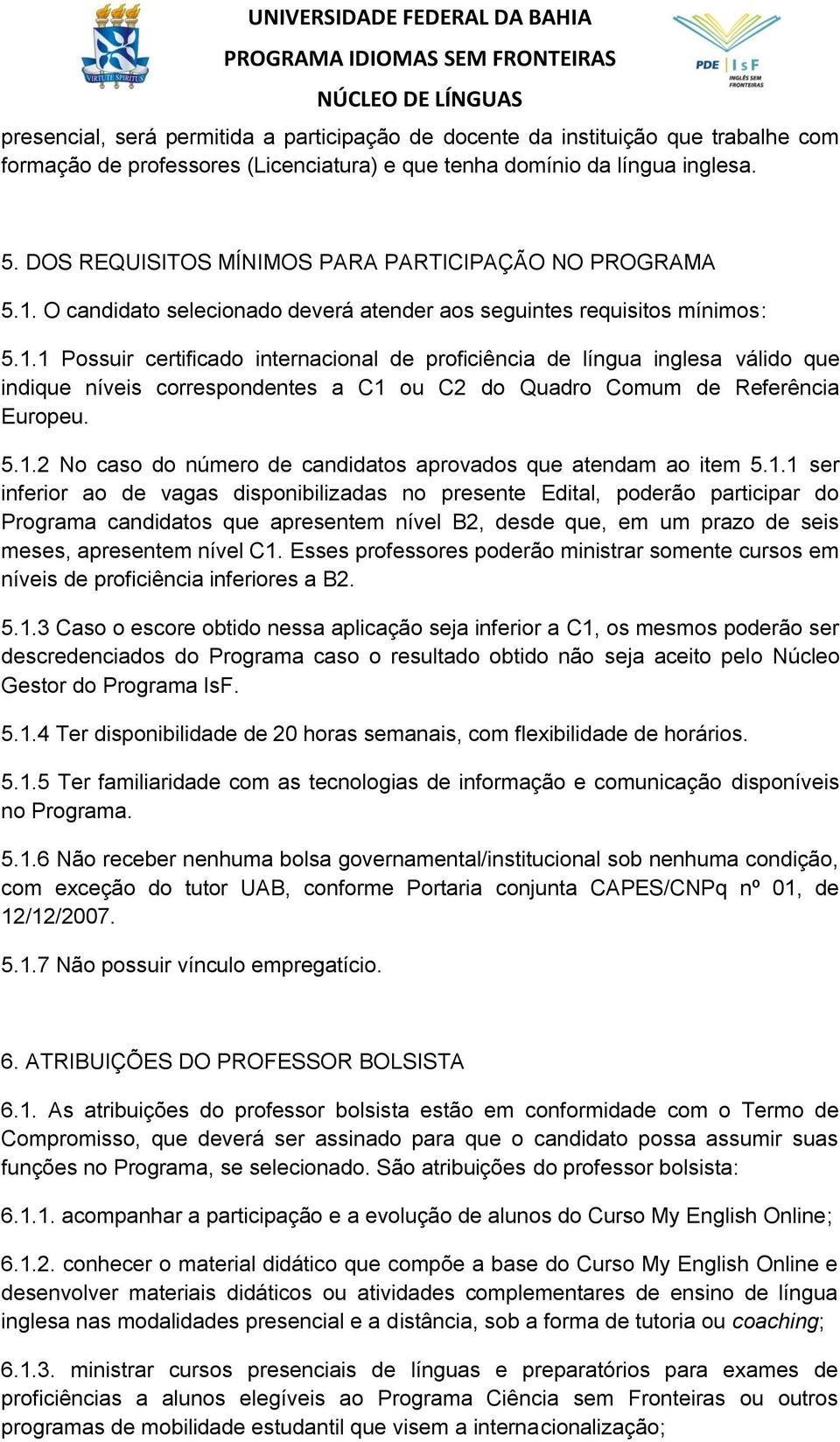 VIRTUTE SPIRITUS

UNIVERSIDADE FEDERAL DA BAHIA
PROGRAMA IDIOMAS SEM FRONTEIRAS
NÚCLEO DE LÍNGUAS

PDE | IsF
INGLÊS SEM FRONTEIRAS

presencial, será permitida a participação de docente da instituição que trabalhe com formação de professores (Licenciatura) e que tenha domínio da língua inglesa.

5. DOS REQUISITOS MÍNIMOS PARA PARTICIPAÇÃO NO PROGRAMA

5.1. O candidato selecionado deverá atender aos seguintes requisitos mínimos:

5.1.1 Possuir certificado internacional de proficiência de língua inglesa válido que indique níveis correspondentes a C1 ou C2 do Quadro Comum de Referência Europeu.

5.1.2 No caso do número de candidatos aprovados que atendam ao item 5.1.1 ser inferior ao de vagas disponibilizadas no presente Edital, poderão participar do Programa candidatos que apresentem nível B2, desde que, em um prazo de seis meses, apresentem nível C1. Esses professores poderão ministrar somente cursos em níveis de proficiência inferiores a B2.

5.1.3 Caso o escore obtido nessa aplicação seja inferior a C1, os mesmos poderão ser descredenciados do Programa caso o resultado obtido não seja aceito pelo Núcleo Gestor do Programa IsF.

5.1.4 Ter disponibilidade de 20 horas semanais, com flexibilidade de horários.

5.1.5 Ter familiaridade com as tecnologias de informação e comunicação disponíveis no Programa.

5.1.6 Não receber nenhuma bolsa governamental/institucional sob nenhuma condição, com exceção do tutor UAB, conforme Portaria conjunta CAPES/CNPq nº 01, de 12/12/2007.

5.1.7 Não possuir vínculo empregatício.

6. ATRIBUIÇÕES DO PROFESSOR BOLSISTA

6.1. As atribuições do professor bolsista estão em conformidade com o Termo de Compromisso, que deverá ser assinado para que o candidato possa assumir suas funções no Programa, se selecionado. São atribuições do professor bolsista:

6.1.1. acompanhar a participação e a evolução de alunos do Curso My English Online;

6.1.2. conhecer o material didático que compõe a base do Curso My English Online e desenvolver materiais didáticos ou atividades complementares de ensino de língua inglesa nas modalidades presencial e a distância, sob a forma de tutoria ou coaching;

6.1.3. ministrar cursos presenciais de línguas e preparatórios para exames de proficiências a alunos elegíveis ao Programa Ciência sem Fronteiras ou outros programas de mobilidade estudantil que visem a internacionalização;